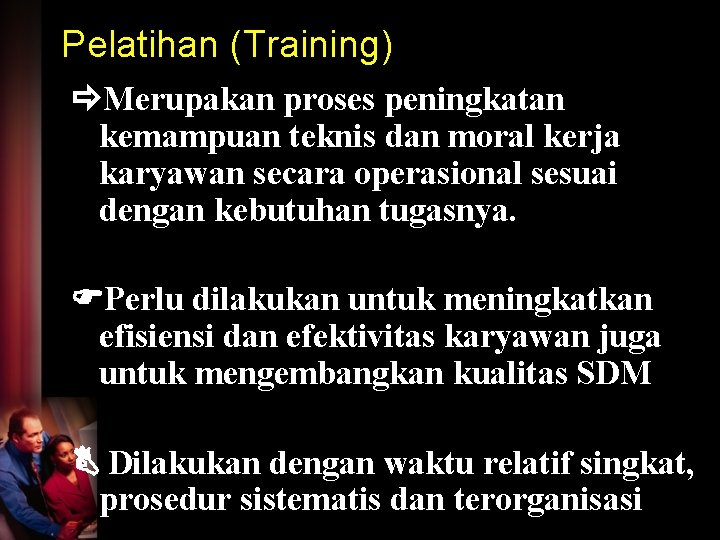 Pelatihan (Training)

⇨Merupakan proses peningkatan kemampuan teknis dan moral kerja karyawan secara operasional sesuai dengan kebutuhan tugasnya.

☛Perlu dilakukan untuk meningkatkan efisiensi dan efektivitas karyawan juga untuk mengembangkan kualitas SDM

✎ Dilakukan dengan waktu relatif singkat, prosedur sistematis dan terorganisasi